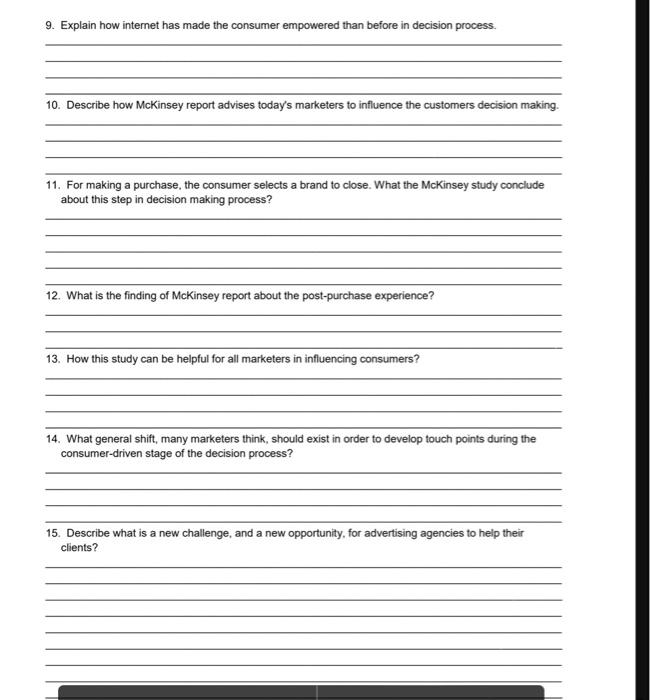 9. Explain how internet has made the consumer empowered than before in decision process.

10. Describe how McKinsey report advises today's marketers to influence the customers decision making.

11. For making a purchase, the consumer selects a brand to close. What the McKinsey study conclude about this step in decision making process?

12. What is the finding of McKinsey report about the post-purchase experience?

13. How this study can be helpful for all marketers in influencing consumers?

14. What general shift, many marketers think, should exist in order to develop touch points during the consumer-driven stage of the decision process?

15. Describe what is a new challenge, and a new opportunity, for advertising agencies to help their clients?